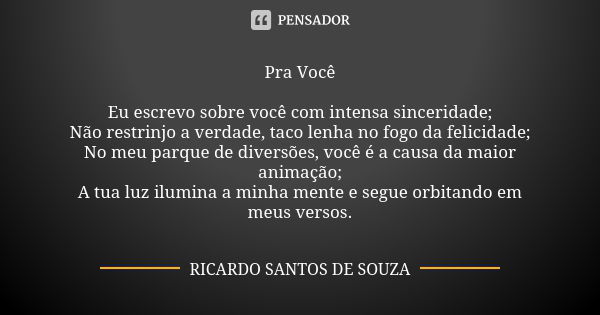 PENSADOR

Pra Você

Eu escrevo sobre você com intensa sinceridade;
Não restrinjo a verdade, taco lenha no fogo da felicidade;
No meu parque de diversões, você é a causa da maior animação;
A tua luz ilumina a minha mente e segue orbitando em meus versos.

RICARDO SANTOS DE SOUZA